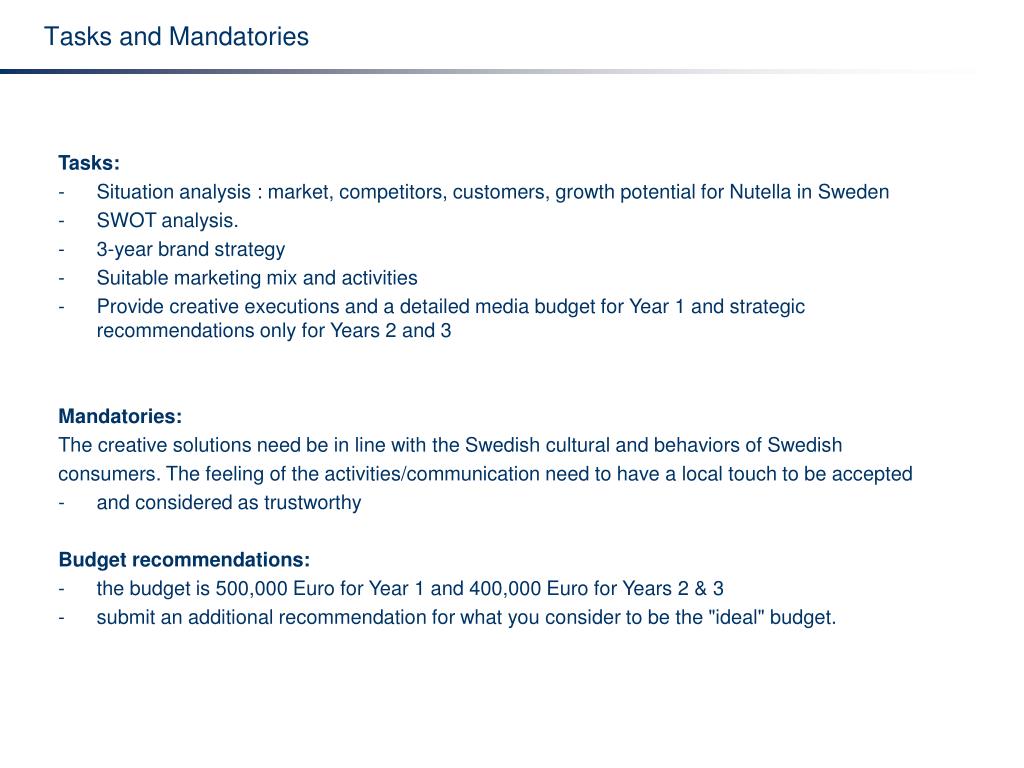 Tasks and Mandatories

Tasks:
- Situation analysis : market, competitors, customers, growth potential for Nutella in Sweden
- SWOT analysis.
- 3-year brand strategy
- Suitable marketing mix and activities
- Provide creative executions and a detailed media budget for Year 1 and strategic recommendations only for Years 2 and 3

Mandatories:
The creative solutions need be in line with the Swedish cultural and behaviors of Swedish consumers. The feeling of the activities/communication need to have a local touch to be accepted
- and considered as trustworthy

Budget recommendations:
- the budget is 500,000 Euro for Year 1 and 400,000 Euro for Years 2 & 3
- submit an additional recommendation for what you consider to be the "ideal" budget.